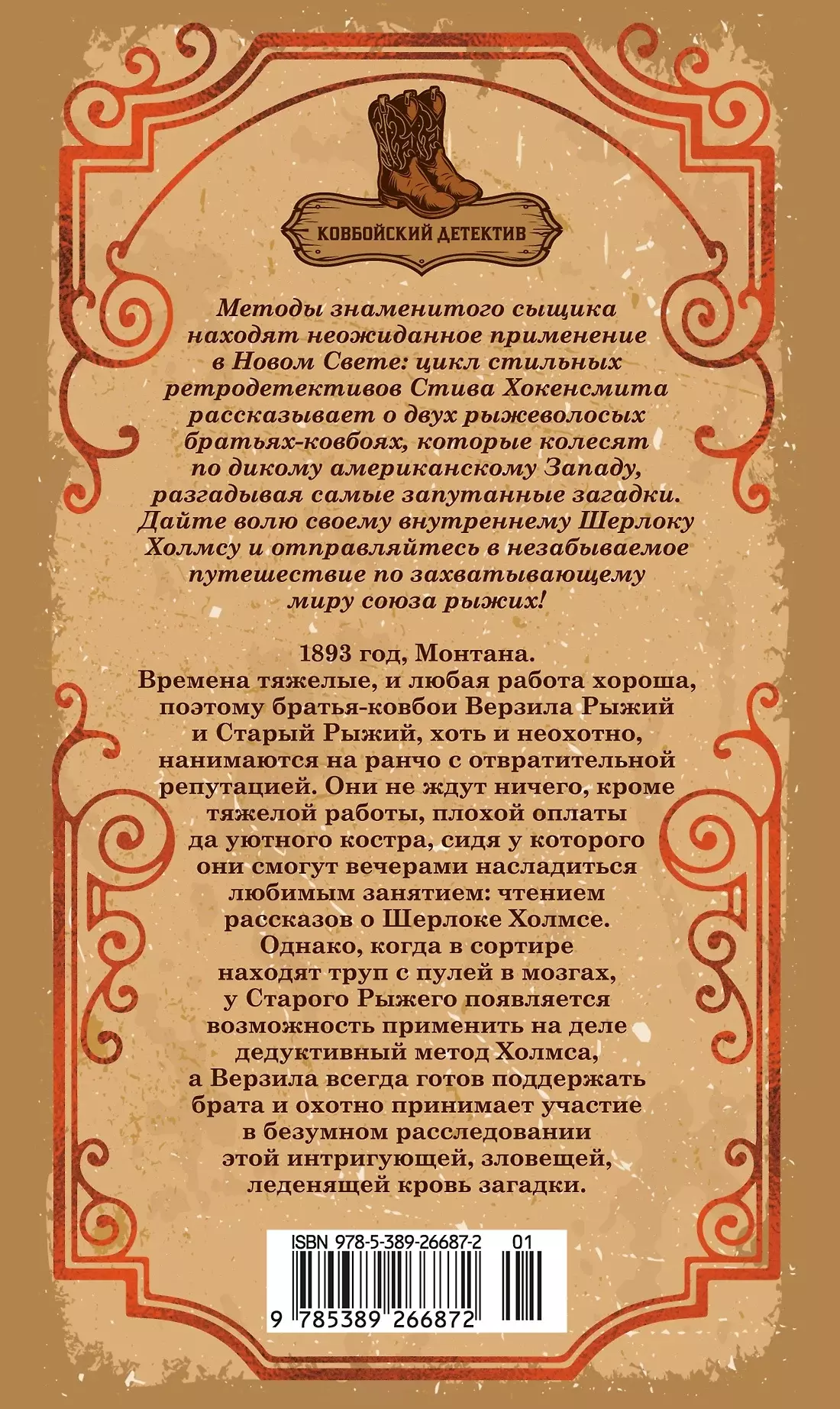 КОВБОЙСКИЙ ДЕТЕКТИВ

Методы знаменитого сыщика находят неожиданное применение в Новом Свете: цикл стильных ретродетективов Стива Хокенсмита рассказывает о двух рыжеволосых братьях-ковбоях, которые колесят по дикому американскому Западу, разгадывая самые запутанные загадки. Дайте волю своему внутреннему Шерлоку Холмсу и отправляйтесь в незабываемое путешествие по захватывающему миру союза рыжих!

1893 год, Монтана.
Времена тяжелые, и любая работа хороша, поэтому братья-ковбои Верзила Рыжий и Старый Рыжий, хоть и неохотно, нанимаются на ранчо с отвратительной репутацией. Они не ждут ничего, кроме тяжелой работы, плохой оплаты да уютного костра, сидя у которого они смогут вечерами насладиться любимым занятием: чтением рассказов о Шерлоке Холмсе. Однако, когда в сортире находят труп с пулей в мозгах, у Старого Рыжего появляется возможность применить на деле дедуктивный метод Холмса, а Верзила всегда готов поддержать брата и охотно принимает участие в безумном расследовании этой интригующей, зловещей, леденящей кровь загадки.

ISBN 978-5-389-26687-2 01

9 785389 266872